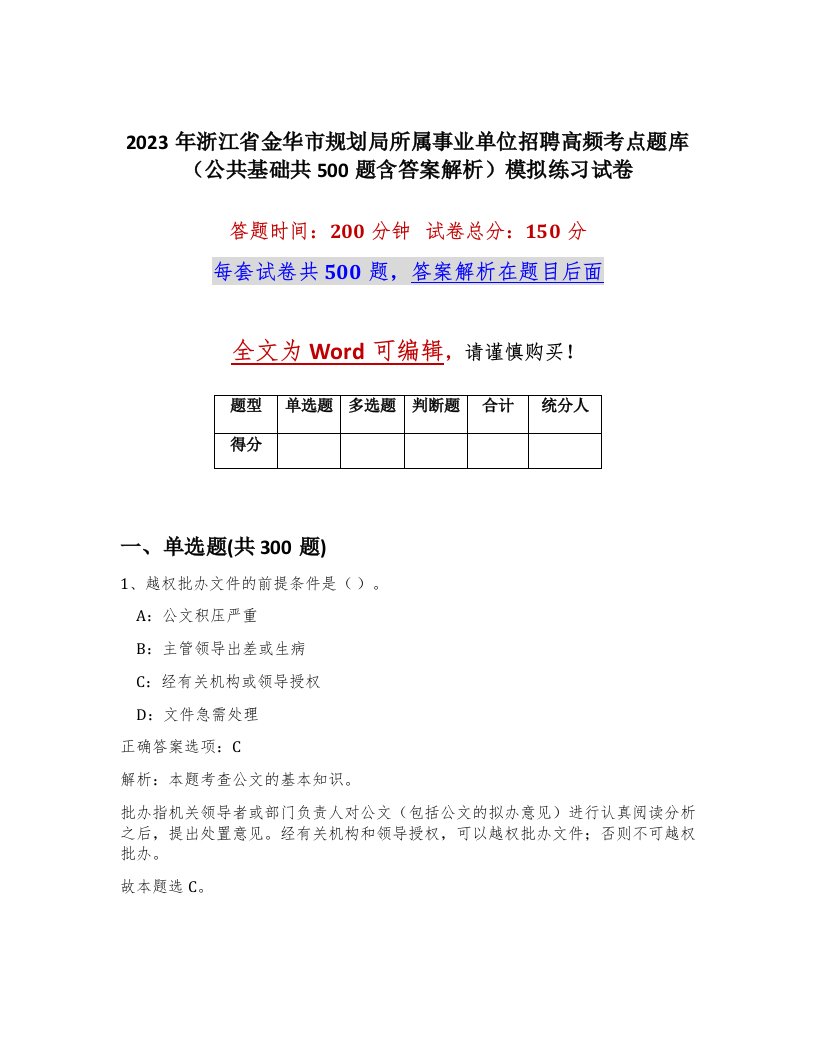 2023年浙江省金华市规划局所属事业单位招聘高频考点题库（公共基础共500题含答案解析）模拟练习试卷

答题时间：200分钟　试卷总分：150分

每套试卷共500题，答案解析在题目后面

全文为Word可编辑，请谨慎购买！

| 题型 | 单选题 | 多选题 | 判断题 | 合计 | 统分人 |
|---|---|---|---|---|---|
| 得分 | | | | | |

一、单选题(共300题)

1、越权批办文件的前提条件是（）。

A：公文积压严重

B：主管领导出差或生病

C：经有关机构或领导授权

D：文件急需处理

正确答案选项：C

解析：本题考查公文的基本知识。

批办指机关领导者或部门负责人对公文（包括公文的拟办意见）进行认真阅读分析之后，提出处置意见。经有关机构和领导授权，可以越权批办文件；否则不可越权批办。

故本题选C。